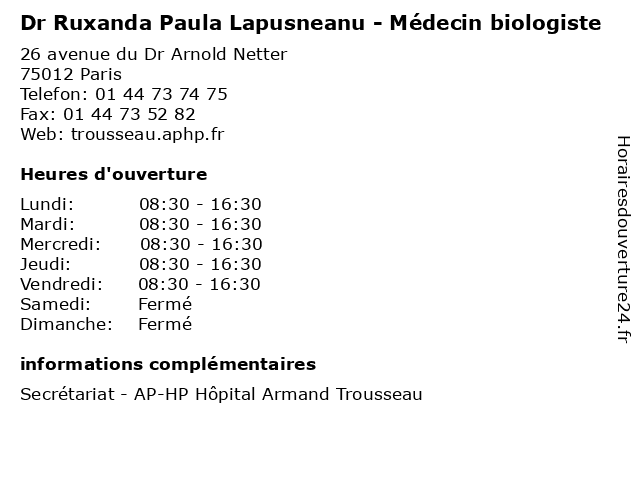 Dr Ruxanda Paula Lapusneanu - Médecin biologiste

26 avenue du Dr Arnold Netter
75012 Paris
Telefon: 01 44 73 74 75
Fax: 01 44 73 52 82
Web: trousseau.aphp.fr

Heures d'ouverture

Lundi: 08:30 - 16:30
Mardi: 08:30 - 16:30
Mercredi: 08:30 - 16:30
Jeudi: 08:30 - 16:30
Vendredi: 08:30 - 16:30
Samedi: Fermé
Dimanche: Fermé

informations complémentaires

Secrétariat - AP-HP Hôpital Armand Trousseau

Horairesdouverture24.fr